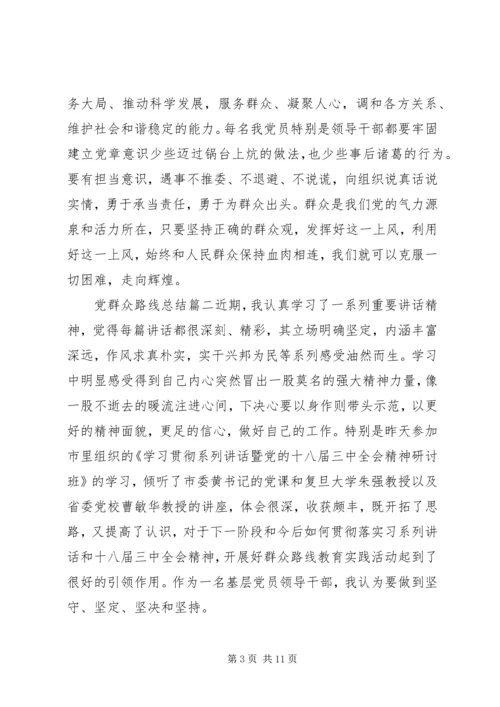 务大局、推动科学发展，服务群众、凝聚人心，调和各方关系、维护社会和谐稳定的能力。每名我党员特别是领导干部都要牢固建立党章意识少些迈过锅台上炕的做法，也少些事后诸葛的行为。要有担当意识，遇事不推委、不退避、不说谎，向组织说真话说实情，勇于承当责任，勇于为群众出头。群众是我们党的气力源泉和活力所在，只要坚持正确的群众观，发挥好这一上风，利用好这一上风，始终和人民群众保持血肉相连，我们就可以克服一切困难，走向辉煌。

党群众路线总结篇二近期，我认真学习了一系列重要讲话精神，觉得每篇讲话都很深刻、精彩，其立场明确坚定，内涵丰富深远，作风求真朴实，实干兴邦为民等系列感受油然而生。学习中明显感受得到自己内心突然冒出一股莫名的强大精神力量，像一股不逝去的暖流注进心间，下决心要以身作则带头示范，以更好的精神面貌，更足的信心，做好自己的工作。特别是昨天参加市里组织的《学习贯彻系列讲话暨党的十八届三中全会精神研讨班》的学习，倾听了市委黄书记的党课和复旦大学朱强教授以及省委党校曹敏华教授的讲座，体会很深，收获颇丰，既开拓了思路，又提高了认识，对于下一阶段和今后如何贯彻落实习系列讲话和十八届三中全会精神，开展好群众路线教育实践活动起到了很好的引领作用。作为一名基层党员领导干部，我认为要做到坚守、坚定、坚决和坚持。

第 3 页 共 11 页